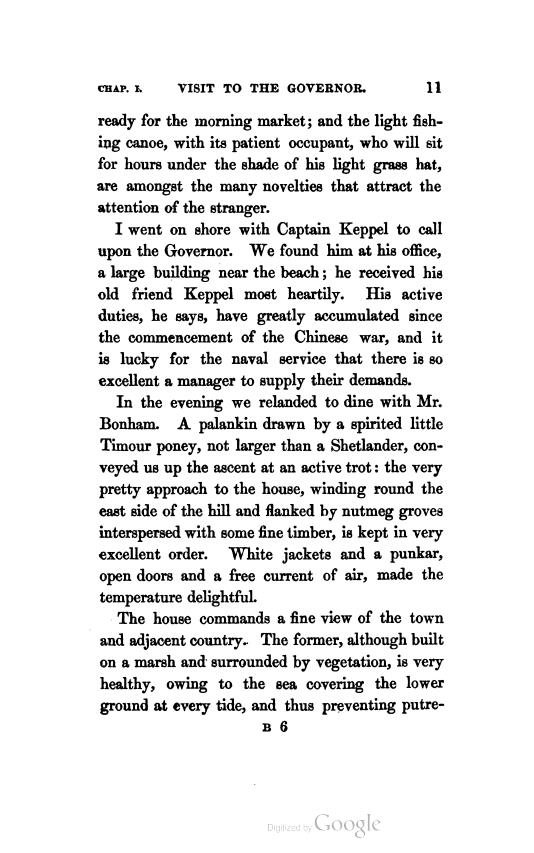 CHAP. I. VISIT TO THE GOVERNOR. 11

ready for the morning market; and the light fishing canoe, with its patient occupant, who will sit for hours under the shade of his light grass hat, are amongst the many novelties that attract the attention of the stranger.

I went on shore with Captain Keppel to call upon the Governor. We found him at his office, a large building near the beach; he received his old friend Keppel most heartily. His active duties, he says, have greatly accumulated since the commencement of the Chinese war, and it is lucky for the naval service that there is so excellent a manager to supply their demands.

In the evening we relanded to dine with Mr. Bonham. A palankin drawn by a spirited little Timour poney, not larger than a Shetlander, conveyed us up the ascent at an active trot: the very pretty approach to the house, winding round the east side of the hill and flanked by nutmeg groves interspersed with some fine timber, is kept in very excellent order. White jackets and a punkar, open doors and a free current of air, made the temperature delightful.

The house commands a fine view of the town and adjacent country. The former, although built on a marsh and surrounded by vegetation, is very healthy, owing to the sea covering the lower ground at every tide, and thus preventing putre-

B 6

Digitized by Google